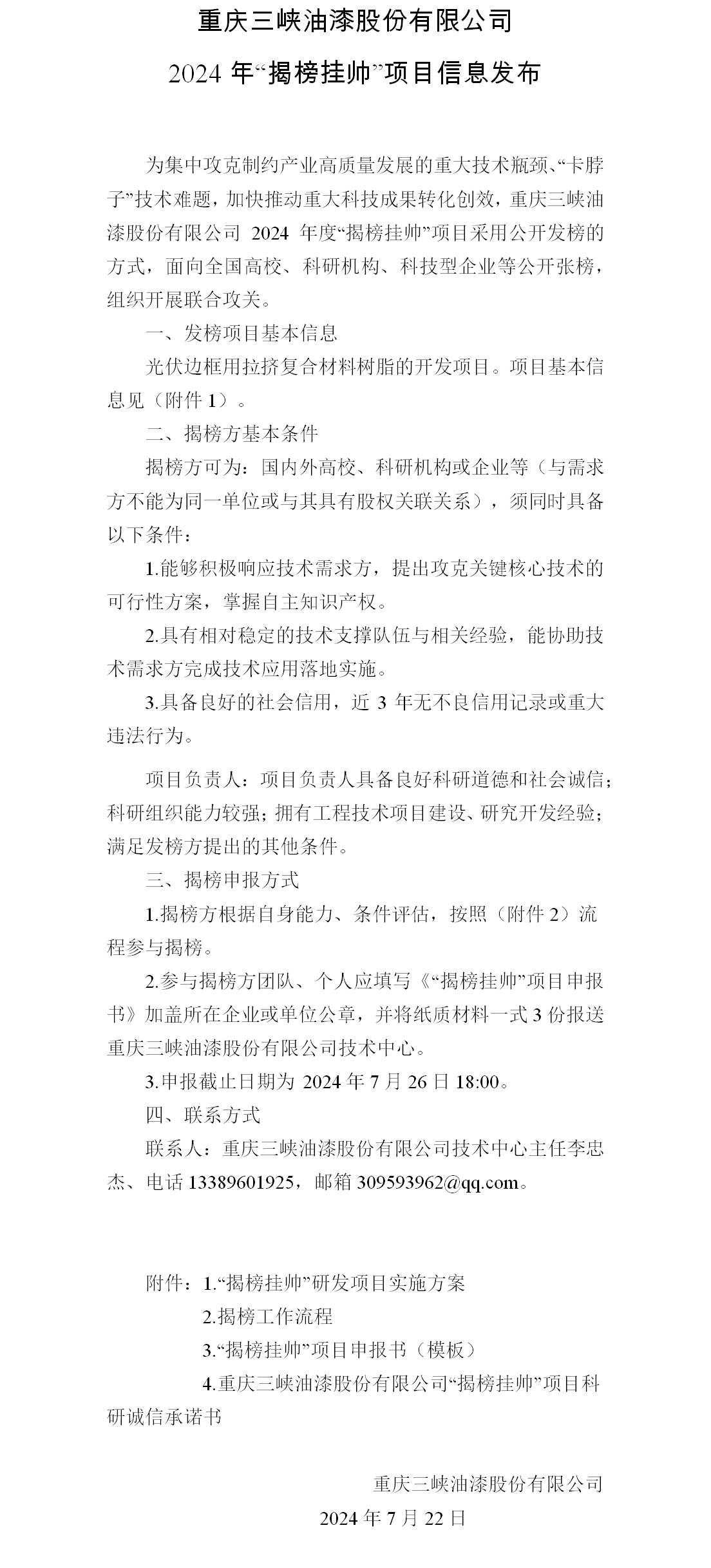 重庆三峡油漆股份有限公司

2024 年“揭榜挂帅”项目信息发布

为集中攻克制约产业高质量发展的重大技术瓶颈、“卡脖子”技术难题，加快推动重大科技成果转化创效，重庆三峡油漆股份有限公司 2024 年度“揭榜挂帅”项目采用公开发榜的方式，面向全国高校、科研机构、科技型企业等公开张榜，组织开展联合攻关。

一、发榜项目基本信息

光伏边框用拉挤复合材料树脂的开发项目。项目基本信息见（附件 1）。

二、揭榜方基本条件

揭榜方可为：国内外高校、科研机构或企业等（与需求方不能为同一单位或与其具有股权关联关系），须同时具备以下条件：

1.能够积极响应技术需求方，提出攻克关键核心技术的可行性方案，掌握自主知识产权。

2.具有相对稳定的技术支撑队伍与相关经验，能协助技术需求方完成技术应用落地实施。

3.具备良好的社会信用，近 3 年无不良信用记录或重大违法行为。

项目负责人：项目负责人具备良好科研道德和社会诚信；科研组织能力较强；拥有工程技术项目建设、研究开发经验；满足发榜方提出的其他条件。

三、揭榜申报方式

1.揭榜方根据自身能力、条件评估，按照（附件 2）流程参与揭榜。

2.参与揭榜方团队、个人应填写《“揭榜挂帅”项目申报书》加盖所在企业或单位公章，并将纸质材料一式 3 份报送重庆三峡油漆股份有限公司技术中心。

3.申报截止日期为 2024 年 7 月 26 日 18:00。

四、联系方式

联系人：重庆三峡油漆股份有限公司技术中心主任李忠杰、电话 13389601925，邮箱 309593962@qq.com。

附件：1.“揭榜挂帅”研发项目实施方案

2.揭榜工作流程

3.“揭榜挂帅”项目申报书（模板）

4.重庆三峡油漆股份有限公司“揭榜挂帅”项目科研诚信承诺书

重庆三峡油漆股份有限公司

2024 年 7 月 22 日